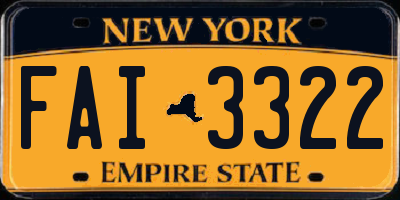 NEW YORK

FAI 3322

EMPIRE STATE